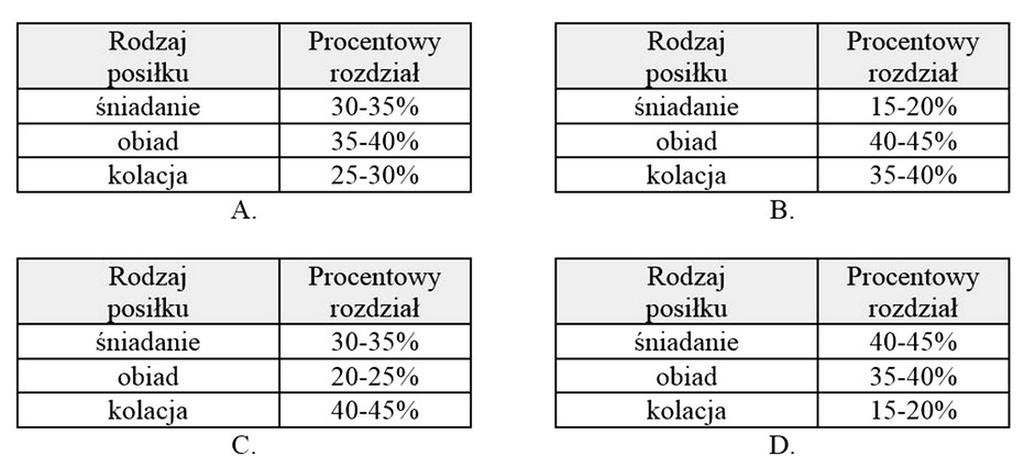 | Rodzaj posiłku | Procentowy rozdział |
|---|---|
| śniadanie | 30-35% |
| obiad | 35-40% |
| kolacja | 25-30% |

A.

| Rodzaj posiłku | Procentowy rozdział |
|---|---|
| śniadanie | 15-20% |
| obiad | 40-45% |
| kolacja | 35-40% |

B.

| Rodzaj posiłku | Procentowy rozdział |
|---|---|
| śniadanie | 30-35% |
| obiad | 20-25% |
| kolacja | 40-45% |

C.

| Rodzaj posiłku | Procentowy rozdział |
|---|---|
| śniadanie | 40-45% |
| obiad | 35-40% |
| kolacja | 15-20% |

D.